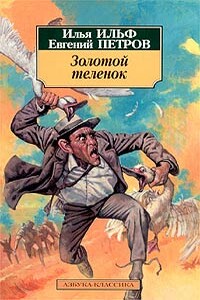 Илья ИЛЬФ
Евгений ПЕТРОВ

Золотой теленок

АЗБУКА-КЛАССИКА